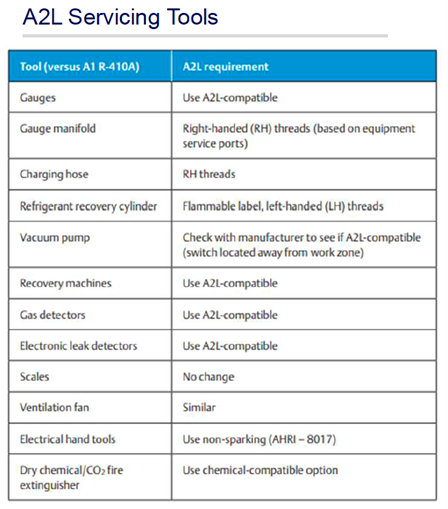 A2L Servicing Tools

| Tool (versus A1 R-410A) | A2L requirement |
|---|---|
| Gauges | Use A2L-compatible |
| Gauge manifold | Right-handed (RH) threads (based on equipment service ports) |
| Charging hose | RH threads |
| Refrigerant recovery cylinder | Flammable label, left-handed (LH) threads |
| Vacuum pump | Check with manufacturer to see if A2L-compatible (switch located away from work zone) |
| Recovery machines | Use A2L-compatible |
| Gas detectors | Use A2L-compatible |
| Electronic leak detectors | Use A2L-compatible |
| Scales | No change |
| Ventilation fan | Similar |
| Electrical hand tools | Use non-sparking (AHRI – 8017) |
| Dry chemical/$CO_2$ fire extinguisher | Use chemical-compatible option |